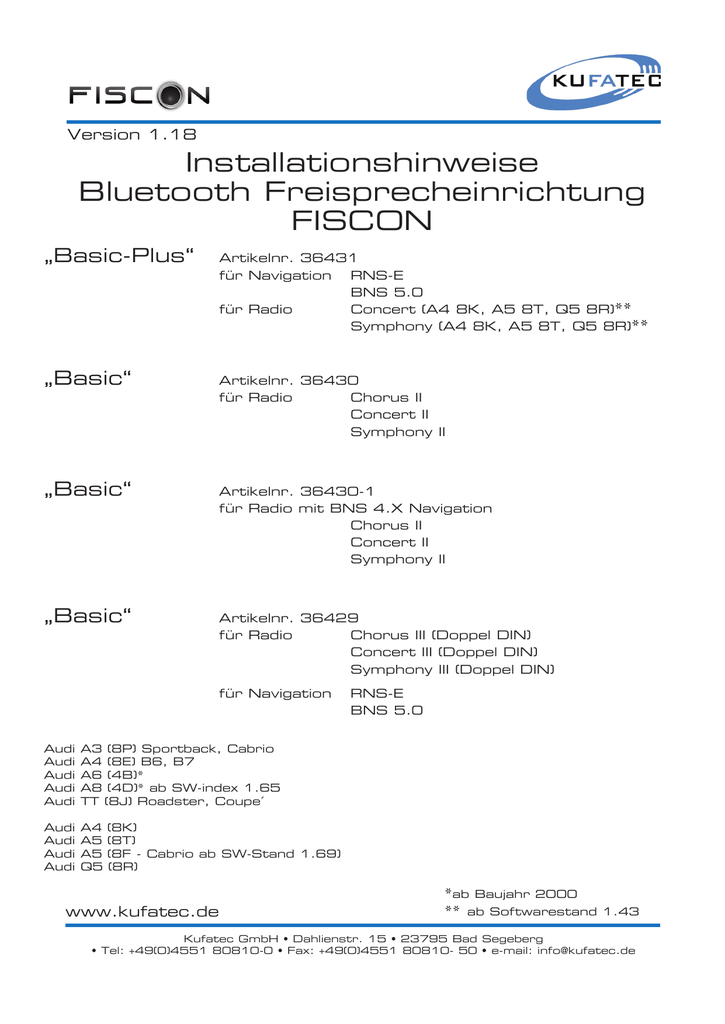 FISCON

KUFATEC

Version 1.18

Installationshinweise
Bluetooth Freisprecheinrichtung
FISCON

„Basic-Plus“ Artikelnr. 36431
für Navigation RNS-E
BNS 5.0
für Radio Concert (A4 8K, A5 8T, Q5 8R)**
Symphony (A4 8K, A5 8T, Q5 8R)**

„Basic“ Artikelnr. 36430
für Radio Chorus II
Concert II
Symphony II

„Basic“ Artikelnr. 36430-1
für Radio mit BNS 4.X Navigation
Chorus II
Concert II
Symphony II

„Basic“ Artikelnr. 36429
für Radio Chorus III (Doppel DIN)
Concert III (Doppel DIN)
Symphony III (Doppel DIN)
für Navigation RNS-E
BNS 5.0

Audi A3 (8P) Sportback, Cabrio
Audi A4 (8E) B6, B7
Audi A6 (4B)*
Audi A8 (4D)* ab SW-index 1.65
Audi TT (8J) Roadster, Coupe´

Audi A4 (8K)
Audi A5 (8T)
Audi A5 (8F - Cabrio ab SW-Stand 1.69)
Audi Q5 (8R)

*ab Baujahr 2000
** ab Softwarestand 1.43

www.kufatec.de

Kufatec GmbH • Dahlienstr. 15 • 23795 Bad Segeberg
• Tel: +49(0)4551 80810-0 • Fax: +49(0)4551 80810- 50 • e-mail: info@kufatec.de